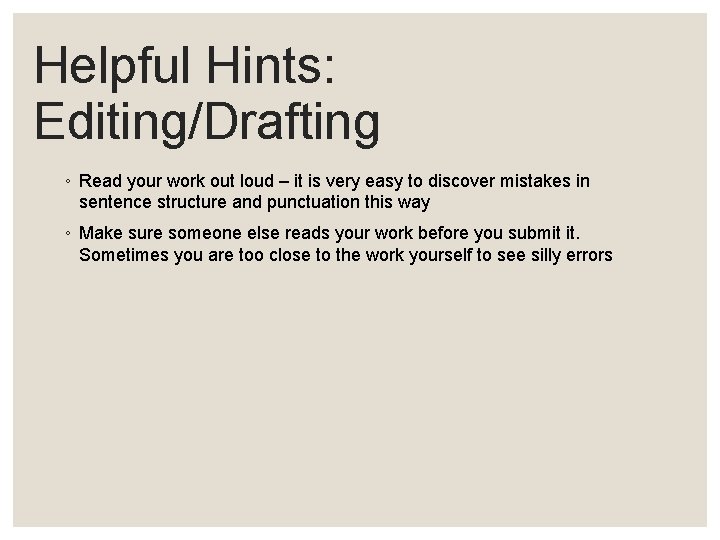 Helpful Hints:
Editing/Drafting

• Read your work out loud – it is very easy to discover mistakes in sentence structure and punctuation this way

• Make sure someone else reads your work before you submit it. Sometimes you are too close to the work yourself to see silly errors